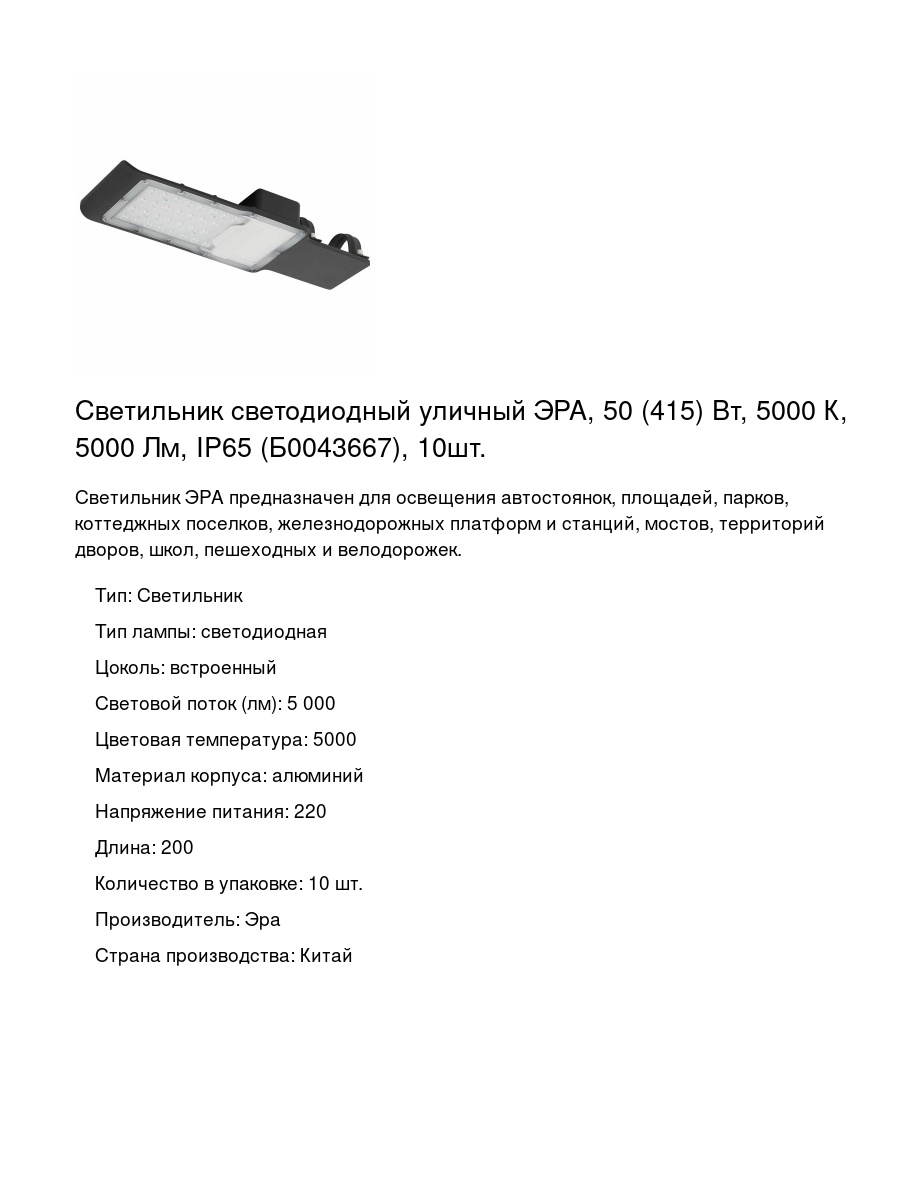 Светильник светодиодный уличный ЭРА, 50 (415) Вт, 5000 К, 5000 Лм, IP65 (Б0043667), 10шт.

Светильник ЭРА предназначен для освещения автостоянок, площадей, парков, коттеджных поселков, железнодорожных платформ и станций, мостов, территорий дворов, школ, пешеходных и велодорожек.

Тип: Светильник

Тип лампы: светодиодная

Цоколь: встроенный

Световой поток (лм): 5 000

Цветовая температура: 5000

Материал корпуса: алюминий

Напряжение питания: 220

Длина: 200

Количество в упаковке: 10 шт.

Производитель: Эра

Страна производства: Китай